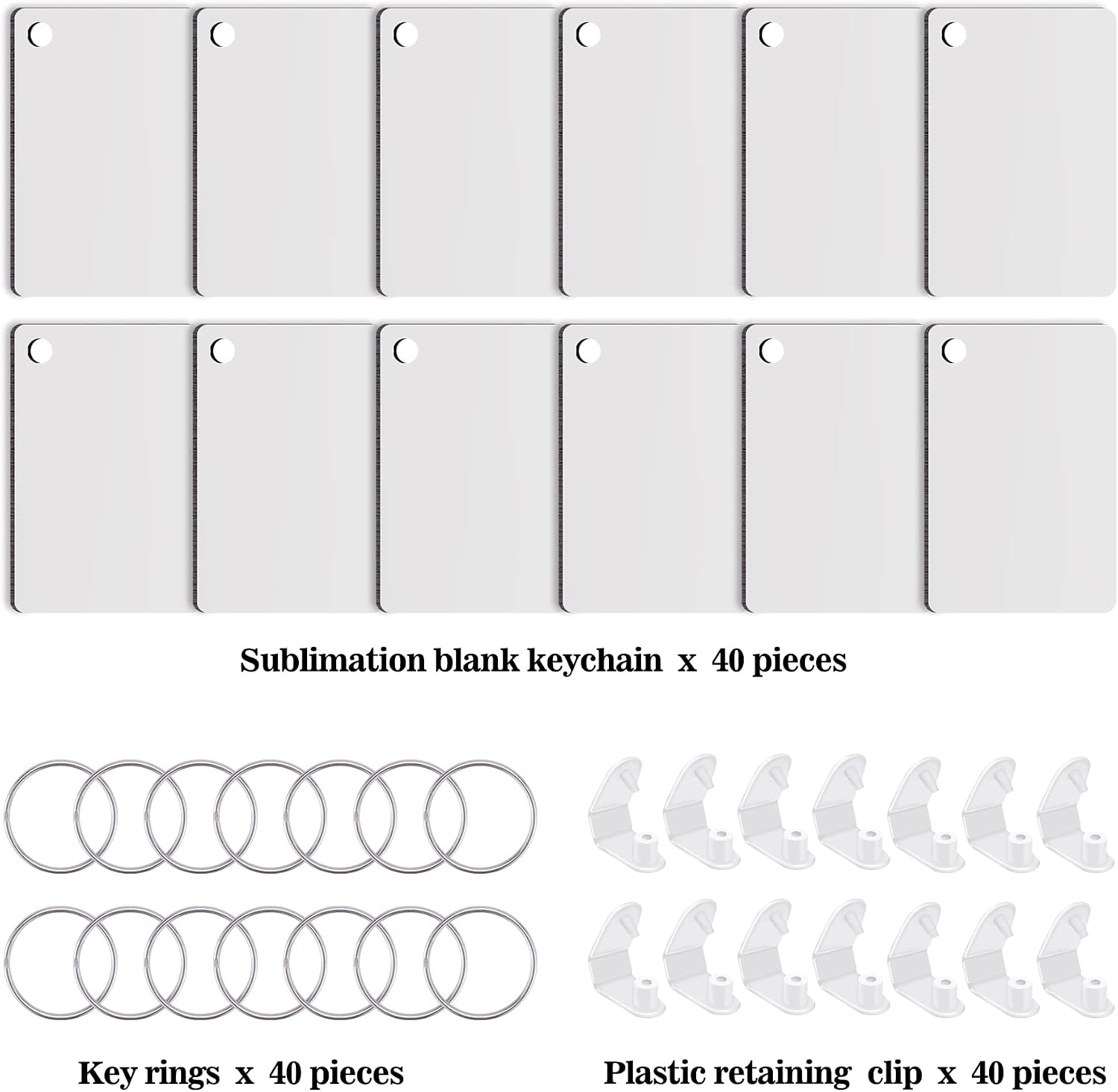 Sublimation blank keychain x 40 pieces

Key rings x 40 pieces

Plastic retaining clip x 40 pieces